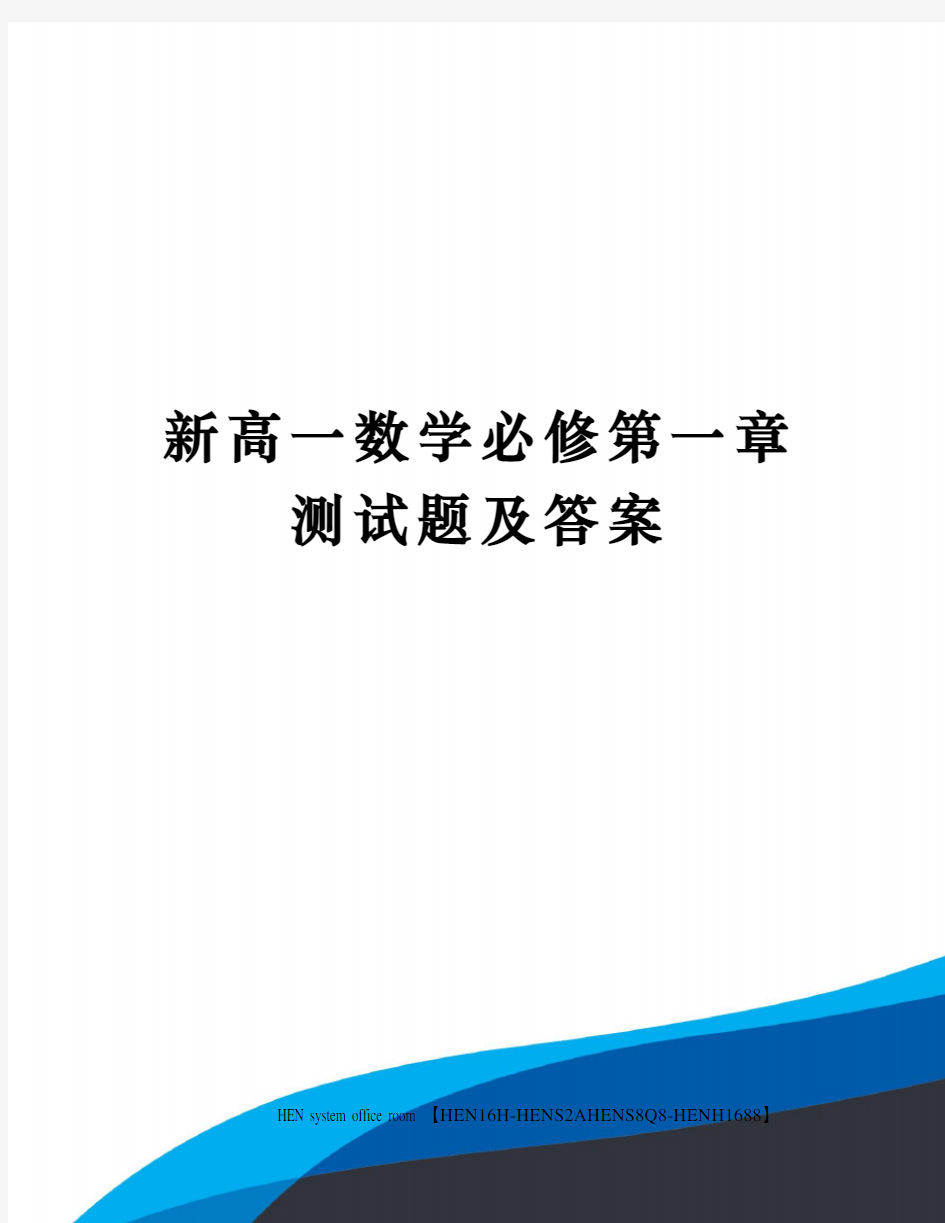 新高一数学必修第一章测试题及答案

HEN system office room 【HEN16H-HENS2AHENS8Q8-HENH1688】